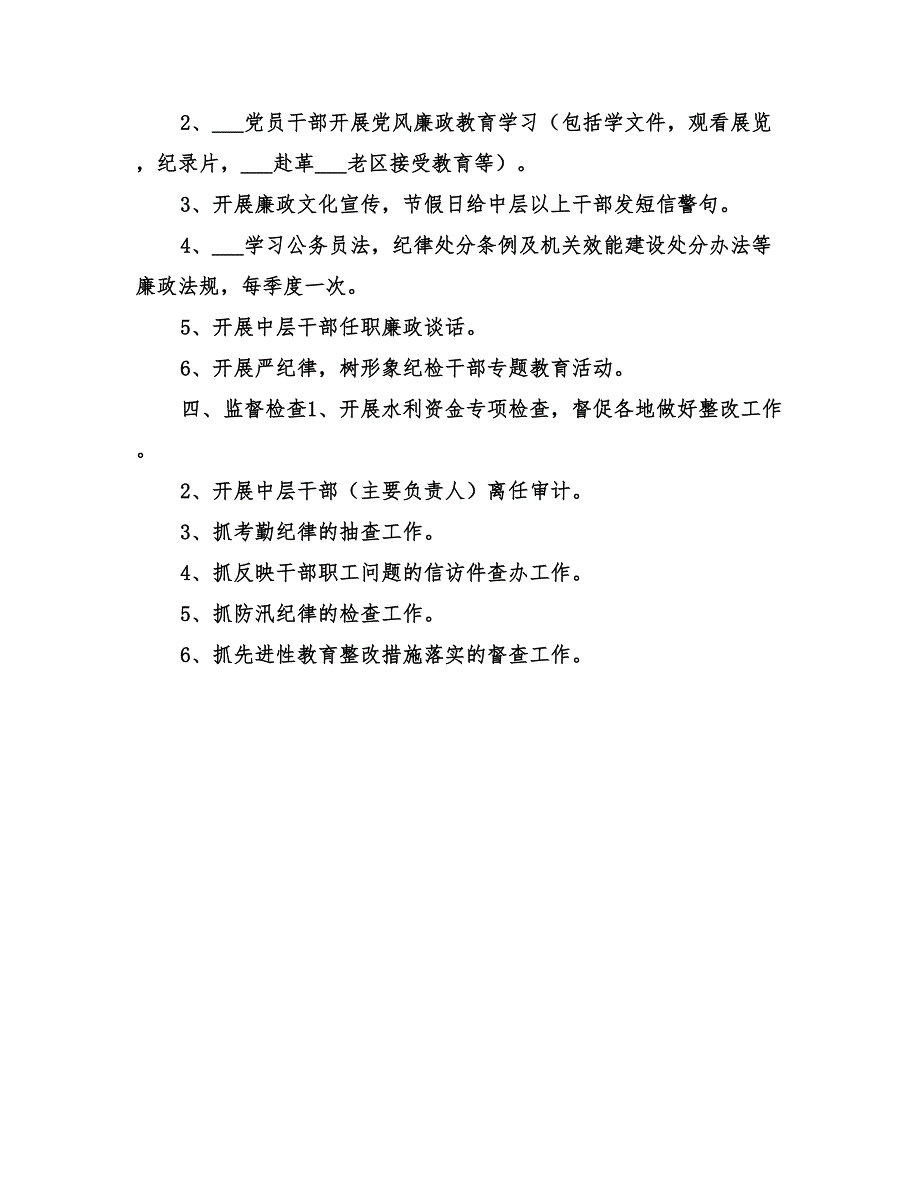 2、___党员干部开展党风廉政教育学习（包括学文件，观看展览，纪录片，___赴革___老区接受教育等）。

3、开展廉政文化宣传，节假日给中层以上干部发短信警句。

4、___学习公务员法，纪律处分条例及机关效能建设处分办法等廉政法规，每季度一次。

5、开展中层干部任职廉政谈话。

6、开展严纪律，树形象纪检干部专题教育活动。

四、监督检查1、开展水利资金专项检查，督促各地做好整改工作。

2、开展中层干部（主要负责人）离任审计。

3、抓考勤纪律的抽查工作。

4、抓反映干部职工问题的信访件查办工作。

5、抓防汛纪律的检查工作。

6、抓先进性教育整改措施落实的督查工作。